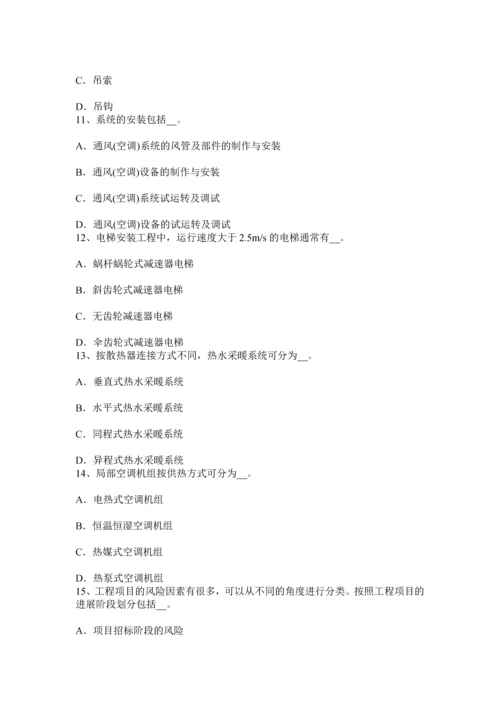 C．吊索

D．吊钩
11、系统的安装包括__。

A．通风(空调)系统的风管及部件的制作与安装

B．通风(空调)设备的制作与安装

C．通风(空调)系统试运转及调试

D．通风(空调)设备的试运转及调试
12、电梯安装工程中，运行速度大于 2.5m/s 的电梯通常有__。

A．蜗杆蜗轮式减速器电梯

B．斜齿轮式减速器电梯

C．无齿轮减速器电梯

D．伞齿轮式减速器电梯
13、按散热器连接方式不同，热水采暖系统可分为__。

A．垂直式热水采暖系统

B．水平式热水采暖系统

C．同程式热水采暖系统

D．异程式热水采暖系统
14、局部空调机组按供热方式可分为__。

A．电热式空调机组

B．恒温恒湿空调机组

C．热媒式空调机组

D．热泵式空调机组
15、工程项目的风险因素有很多，可以从不同的角度进行分类。按照工程项目的进展阶段划分包括__。

A．项目招标阶段的风险